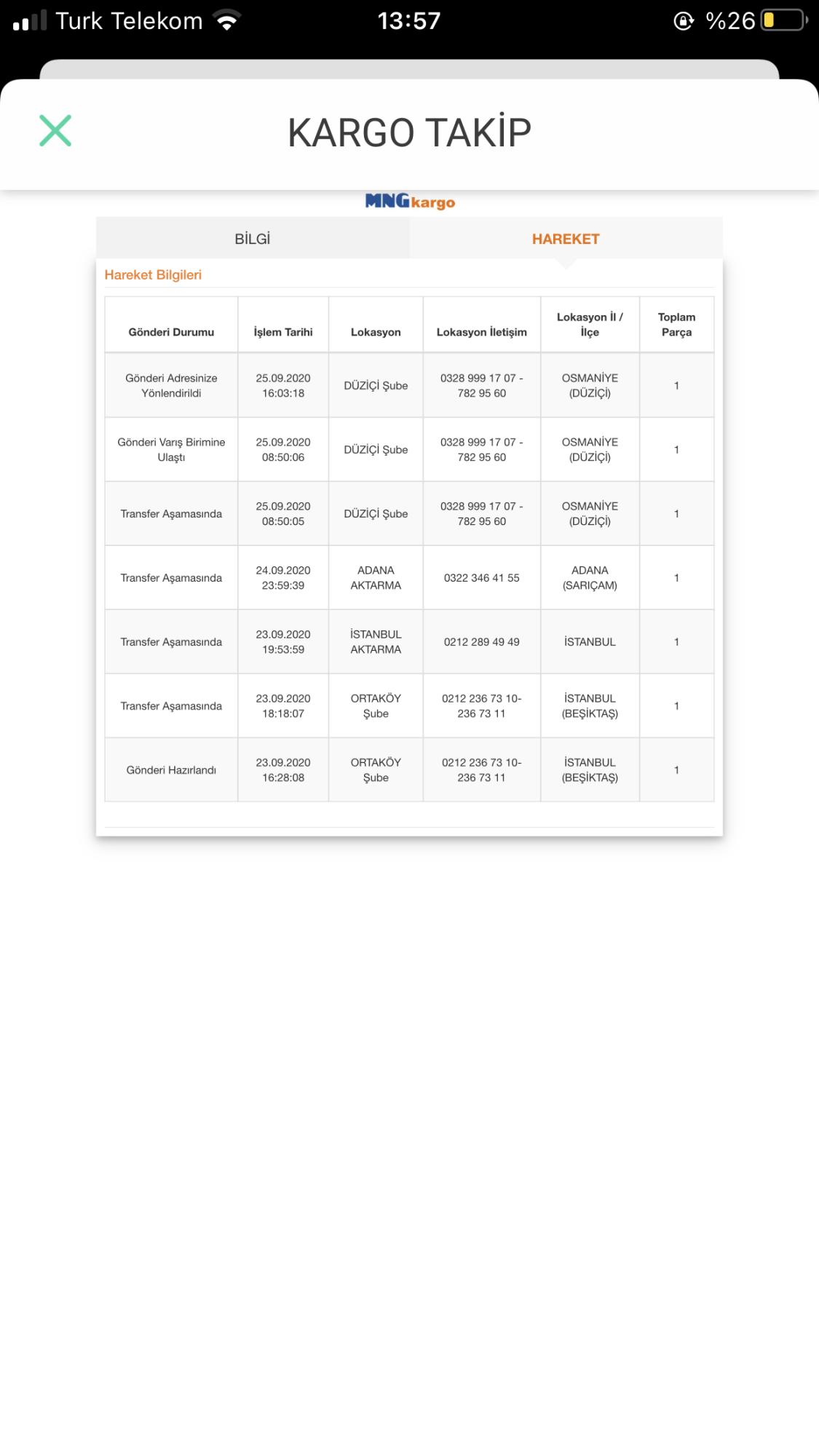 Turk Telekom 13:57 %26

KARGO TAKİP

MNGkargo

BİLGİ HAREKET

Hareket Bilgileri

| Gönderi Durumu | İşlem Tarihi | Lokasyon | Lokasyon İletişim | Lokasyon İl / İlçe | Toplam Parça |
|---|---|---|---|---|---|
| Gönderi Adresinize Yönlendirildi | 25.09.2020 16:03:18 | DÜZİÇİ Şube | 0328 999 17 07 - 782 95 60 | OSMANİYE (DÜZİÇİ) | 1 |
| Gönderi Varış Birimine Ulaştı | 25.09.2020 08:50:06 | DÜZİÇİ Şube | 0328 999 17 07 - 782 95 60 | OSMANİYE (DÜZİÇİ) | 1 |
| Transfer Aşamasında | 25.09.2020 08:50:05 | DÜZİÇİ Şube | 0328 999 17 07 - 782 95 60 | OSMANİYE (DÜZİÇİ) | 1 |
| Transfer Aşamasında | 24.09.2020 23:59:39 | ADANA AKTARMA | 0322 346 41 55 | ADANA (SARIÇAM) | 1 |
| Transfer Aşamasında | 23.09.2020 19:53:59 | İSTANBUL AKTARMA | 0212 289 49 49 | İSTANBUL | 1 |
| Transfer Aşamasında | 23.09.2020 18:18:07 | ORTAKÖY Şube | 0212 236 73 10- 236 73 11 | İSTANBUL (BEŞİKTAŞ) | 1 |
| Gönderi Hazırlandı | 23.09.2020 16:28:08 | ORTAKÖY Şube | 0212 236 73 10- 236 73 11 | İSTANBUL (BEŞİKTAŞ) | 1 |